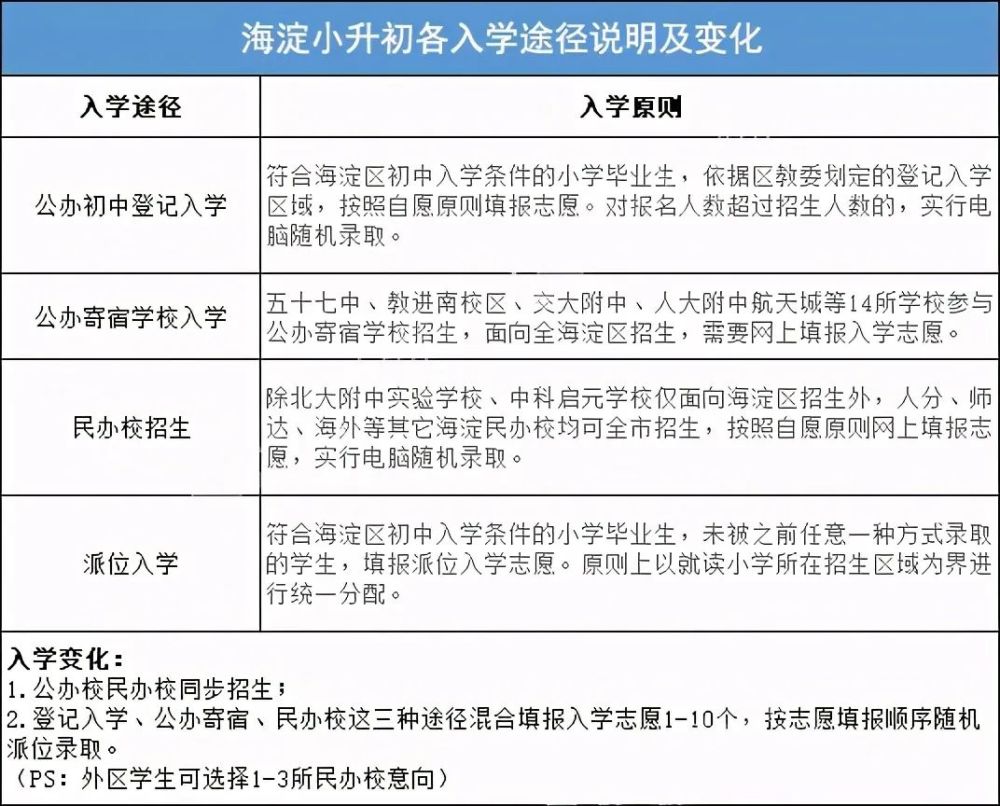 海淀小升初各入学途径说明及变化

| 入学途径 | 入学原则 |
|---|---|
| 公办初中登记入学 | 符合海淀区初中入学条件的小学毕业生，依据区教委划定的登记入学区域，按照自愿原则填报志愿。对报名人数超过招生人数的，实行电脑随机录取。 |
| 公办寄宿学校入学 | 五十七中、教进南校区、交大附中、人大附中航天城等14所学校参与公办寄宿学校招生，面向全海淀区招生，需要网上填报入学志愿。 |
| 民办校招生 | 除北大附中实验学校、中科启元学校仅面向海淀区招生外，人分、师达、海外等其它海淀民办校均可全市招生，按照自愿原则网上填报志愿，实行电脑随机录取。 |
| 派位入学 | 符合海淀区初中入学条件的小学毕业生，未被之前任意一种方式录取的学生，填报派位入学志愿。原则上以就读小学所在招生区域为界进行统一分配。 |

入学变化：
1.公办校民办校同步招生；
2.登记入学、公办寄宿、民办校这三种途径混合填报入学志愿1-10个，按志愿填报顺序随机派位录取。
（PS：外区学生可选择1-3所民办校意向）